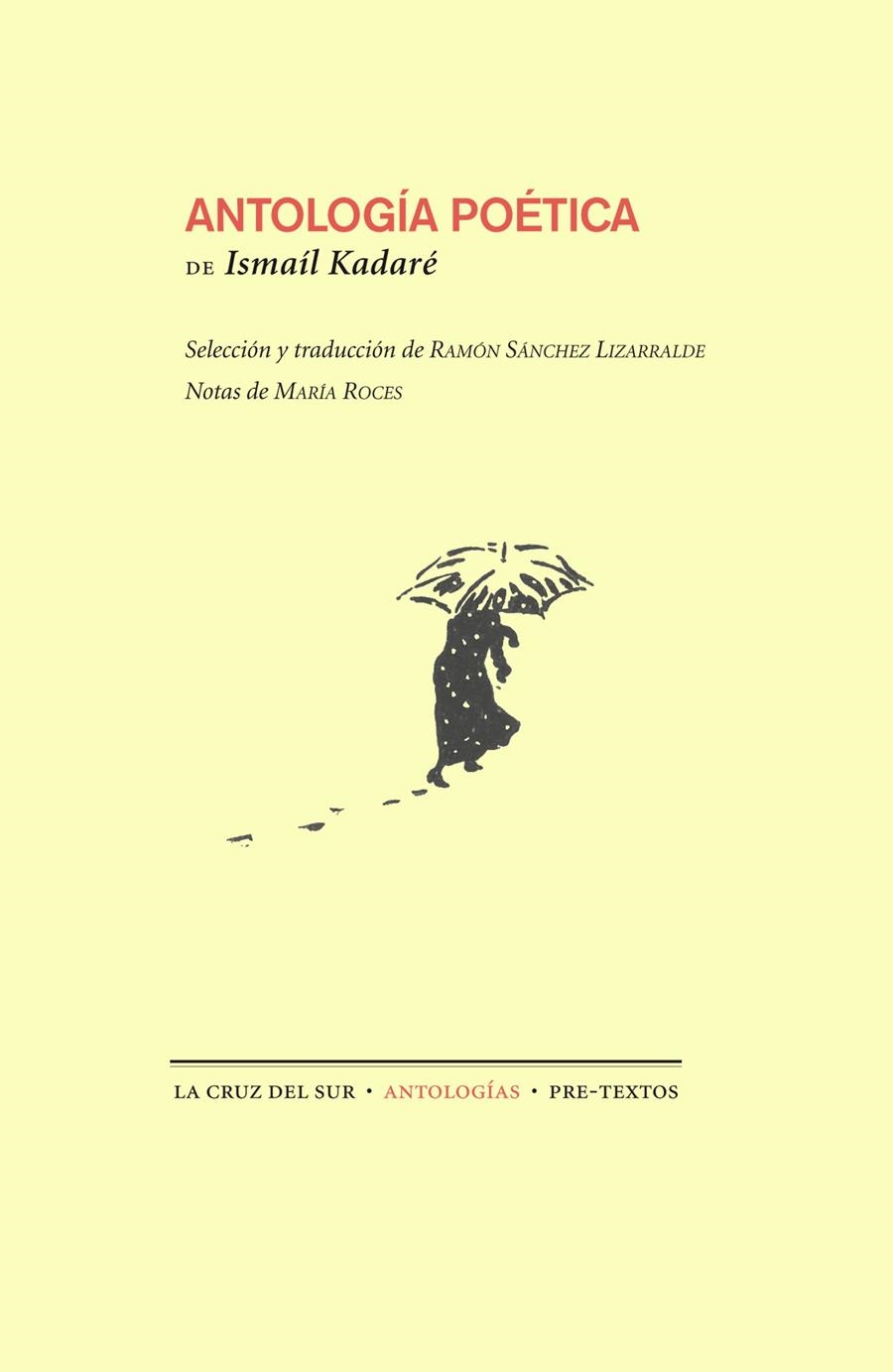 ANTOLOGÍA POÉTICA
DE Ismaíl Kadaré

Selección y traducción de RAMÓN SÁNCHEZ LIZARRALDE
Notas de MARÍA ROCES

LA CRUZ DEL SUR • ANTOLOGÍAS • PRE-TEXTOS